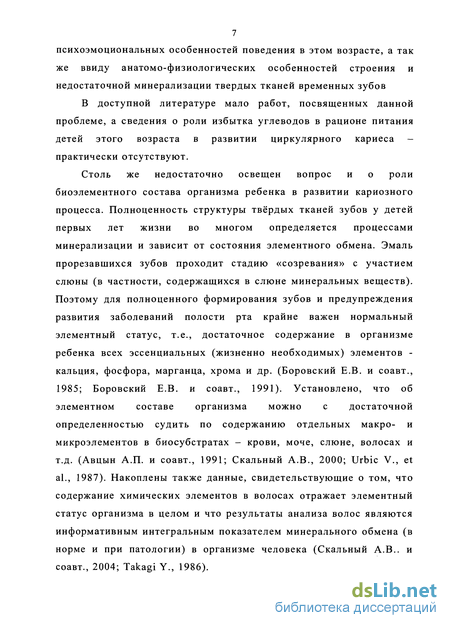 7

психоэмоциональных особенностей поведения в этом возрасте, а так же ввиду анатомо-физиологических особенностей строения и недостаточной минерализации твердых тканей временных зубов

В доступной литературе мало работ, посвященных данной проблеме, а сведения о роли избытка углеводов в рационе питания детей этого возраста в развитии циркулярного кариеса – практически отсутствуют.

Столь же недостаточно освещен вопрос и о роли биоэлементного состава организма ребенка в развитии кариозного процесса. Полноценность структуры твёрдых тканей зубов у детей первых лет жизни во многом определяется процессами минерализации и зависит от состояния элементного обмена. Эмаль прорезавшихся зубов проходит стадию «созревания» с участием слюны (в частности, содержащихся в слюне минеральных веществ). Поэтому для полноценного формирования зубов и предупреждения развития заболеваний полости рта крайне важен нормальный элементный статус, т.е., достаточное содержание в организме ребенка всех эссенциальных (жизненно необходимых) элементов - кальция, фосфора, марганца, хрома и др. (Боровский Е.В. и соавт., 1985; Боровский Е.В. и соавт., 1991). Установлено, что об элементном составе организма можно с достаточной определенностью судить по содержанию отдельных макро- и микроэлементов в биосубстратах – крови, моче, слюне, волосах и т.д. (Авцын А.П. и соавт., 1991; Скальный А.В., 2000; Urbic V., et al., 1987). Накоплены также данные, свидетельствующие о том, что содержание химических элементов в волосах отражает элементный статус организма в целом и что результаты анализа волос являются информативным интегральным показателем минерального обмена (в норме и при патологии) в организме человека (Скальный А.В.. и соавт., 2004; Takagi Y., 1986).

dsLib.net
библиотека диссертаций